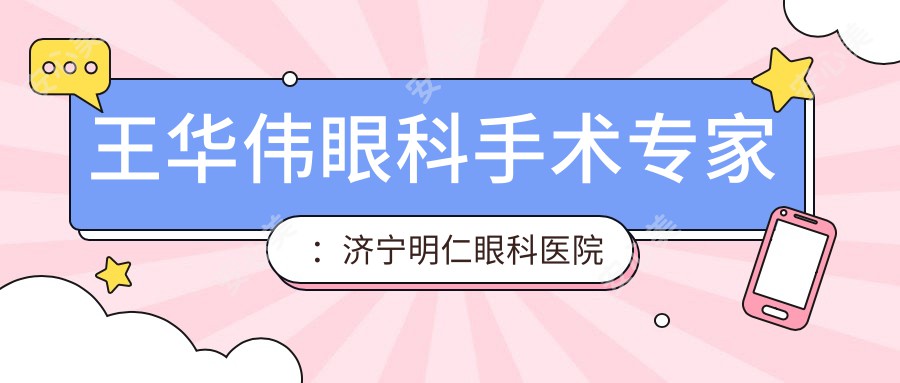 王华伟眼科手术专家

：济宁明仁眼科医院